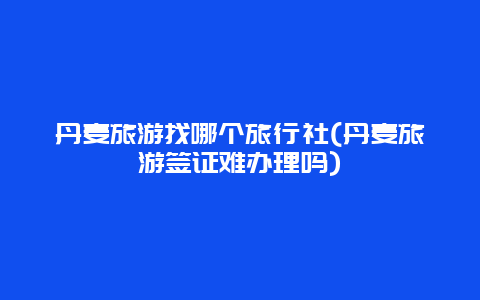 丹麦旅游找哪个旅行社(丹麦旅游签证难办理吗)